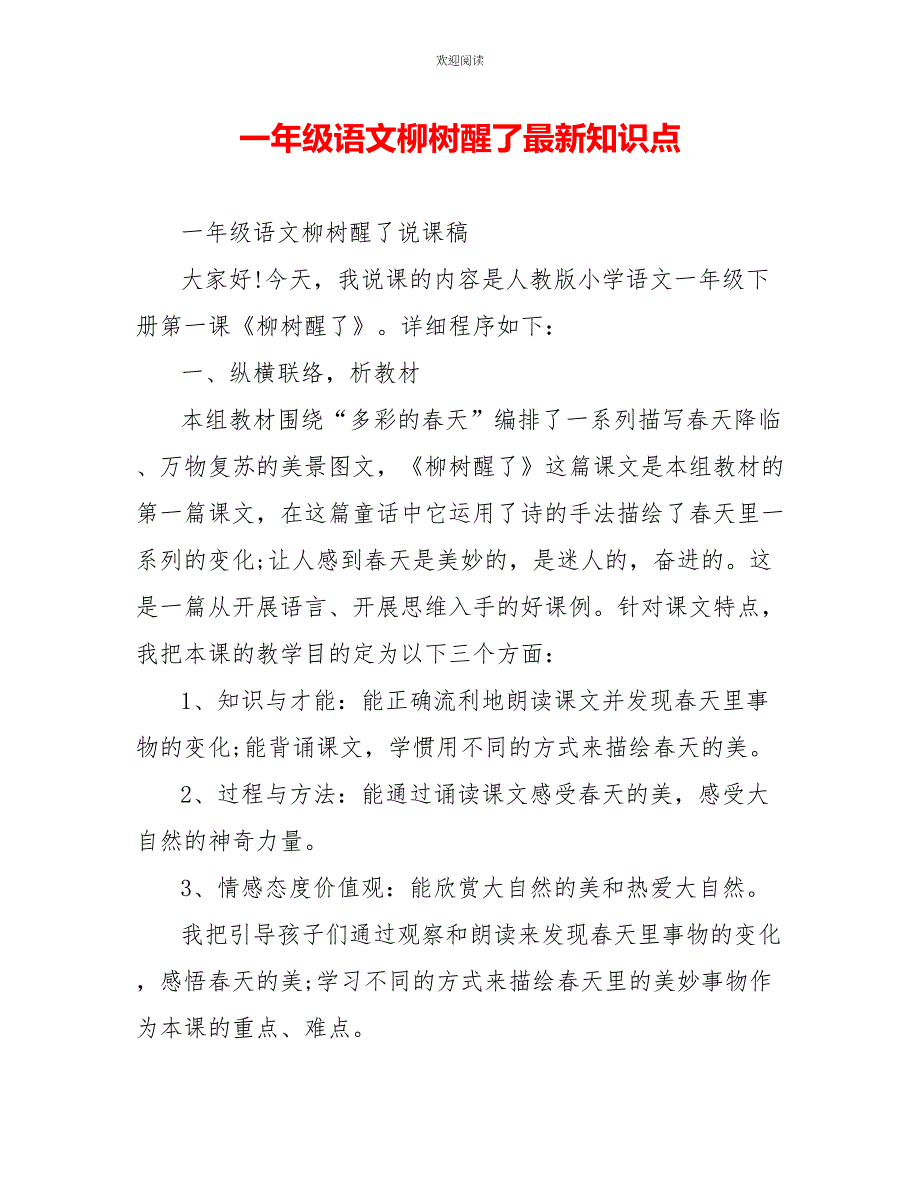 欢迎阅读

一年级语文柳树醒了最新知识点

一年级语文柳树醒了说课稿

大家好!今天，我说课的内容是人教版小学语文一年级下册第一课《柳树醒了》。详细程序如下：

一、纵横联络，析教材

本组教材围绕“多彩的春天”编排了一系列描写春天降临、万物复苏的美景图文，《柳树醒了》这篇课文是本组教材的第一篇课文，在这篇童话中它运用了诗的手法描绘了春天里一系列的变化;让人感到春天是美妙的，是迷人的，奋进的。这是一篇从开展语言、开展思维入手的好课例。针对课文特点，我把本课的教学目的定为以下三个方面：

1、知识与才能：能正确流利地朗读课文并发现春天里事物的变化;能背诵课文，学惯用不同的方式来描绘春天的美。

2、过程与方法：能通过诵读课文感受春天的美，感受大自然的神奇力量。

3、情感态度价值观：能欣赏大自然的美和热爱大自然。

我把引导孩子们通过观察和朗读来发现春天里事物的变化，感悟春天的美;学习不同的方式来描绘春天里的美妙事物作为本课的重点、难点。